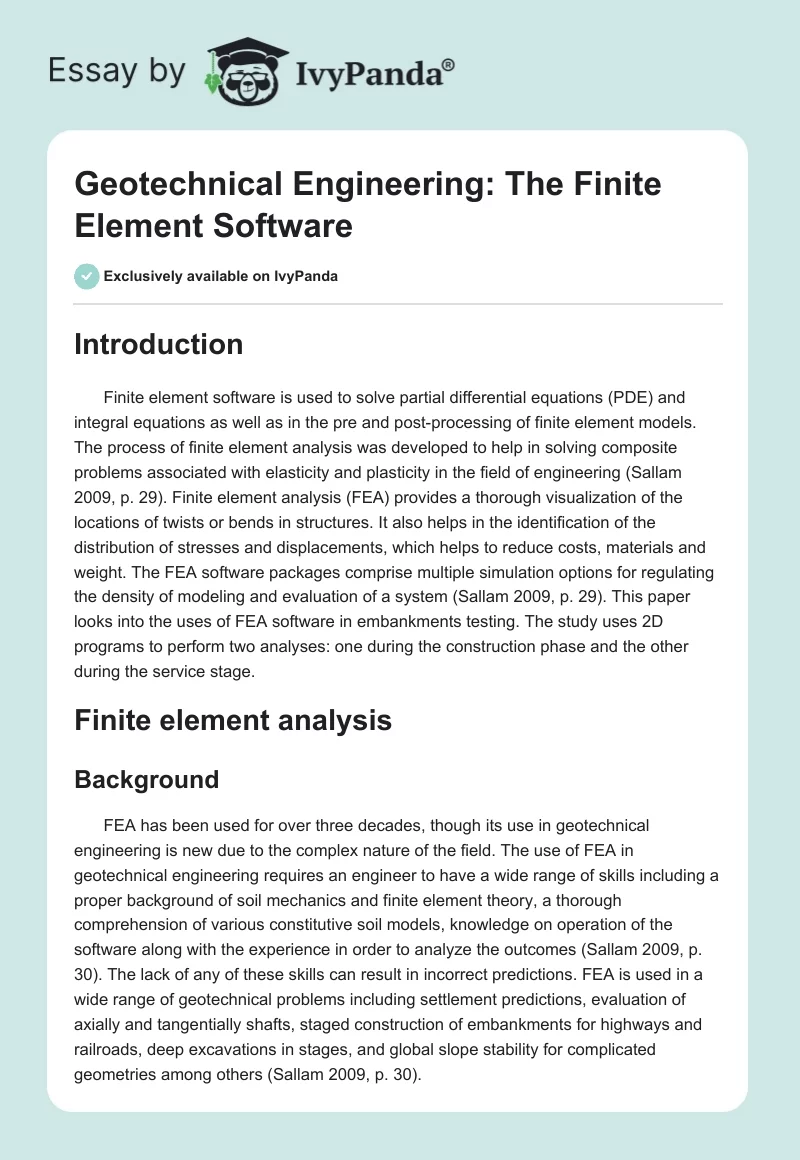 Essay by IvyPanda®

Geotechnical Engineering: The Finite Element Software

Exclusively available on IvyPanda

Introduction

Finite element software is used to solve partial differential equations (PDE) and integral equations as well as in the pre and post-processing of finite element models. The process of finite element analysis was developed to help in solving composite problems associated with elasticity and plasticity in the field of engineering (Sallam 2009, p. 29). Finite element analysis (FEA) provides a thorough visualization of the locations of twists or bends in structures. It also helps in the identification of the distribution of stresses and displacements, which helps to reduce costs, materials and weight. The FEA software packages comprise multiple simulation options for regulating the density of modeling and evaluation of a system (Sallam 2009, p. 29). This paper looks into the uses of FEA software in embankments testing. The study uses 2D programs to perform two analyses: one during the construction phase and the other during the service stage.

Finite element analysis

Background

FEA has been used for over three decades, though its use in geotechnical engineering is new due to the complex nature of the field. The use of FEA in geotechnical engineering requires an engineer to have a wide range of skills including a proper background of soil mechanics and finite element theory, a thorough comprehension of various constitutive soil models, knowledge on operation of the software along with the experience in order to analyze the outcomes (Sallam 2009, p. 30). The lack of any of these skills can result in incorrect predictions. FEA is used in a wide range of geotechnical problems including settlement predictions, evaluation of axially and tangentially shafts, staged construction of embankments for highways and railroads, deep excavations in stages, and global slope stability for complicated geometries among others (Sallam 2009, p. 30).